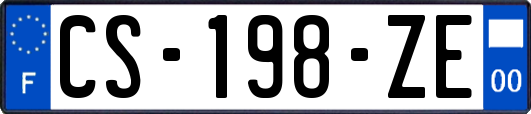 F
CS-198-ZE
00